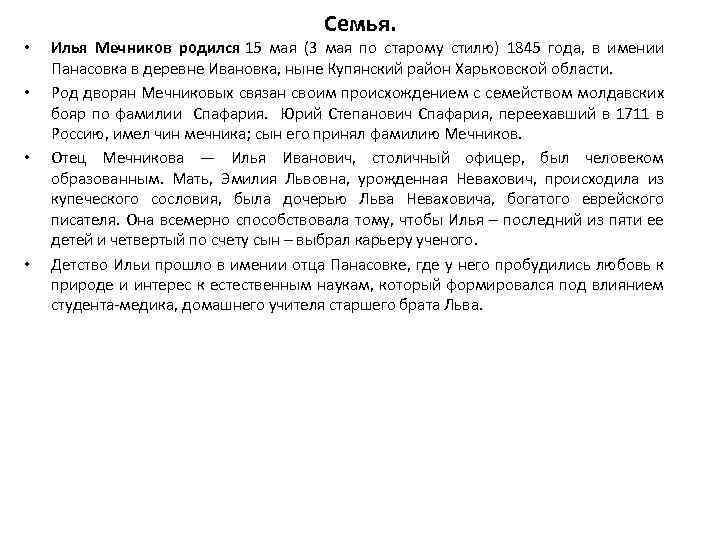 Семья.

• Илья Мечников родился 15 мая (3 мая по старому стилю) 1845 года, в имении Панасовка в деревне Ивановка, ныне Купянский район Харьковской области.

• Род дворян Мечниковых связан своим происхождением с семейством молдавских бояр по фамилии Спафария. Юрий Степанович Спафария, переехавший в 1711 в Россию, имел чин мечника; сын его принял фамилию Мечников.

• Отец Мечникова — Илья Иванович, столичный офицер, был человеком образованным. Мать, Эмилия Львовна, урожденная Невахович, происходила из купеческого сословия, была дочерью Льва Неваховича, богатого еврейского писателя. Она всемерно способствовала тому, чтобы Илья – последний из пяти ее детей и четвертый по счету сын – выбрал карьеру ученого.

• Детство Ильи прошло в имении отца Панасовке, где у него пробудились любовь к природе и интерес к естественным наукам, который формировался под влиянием студента-медика, домашнего учителя старшего брата Льва.